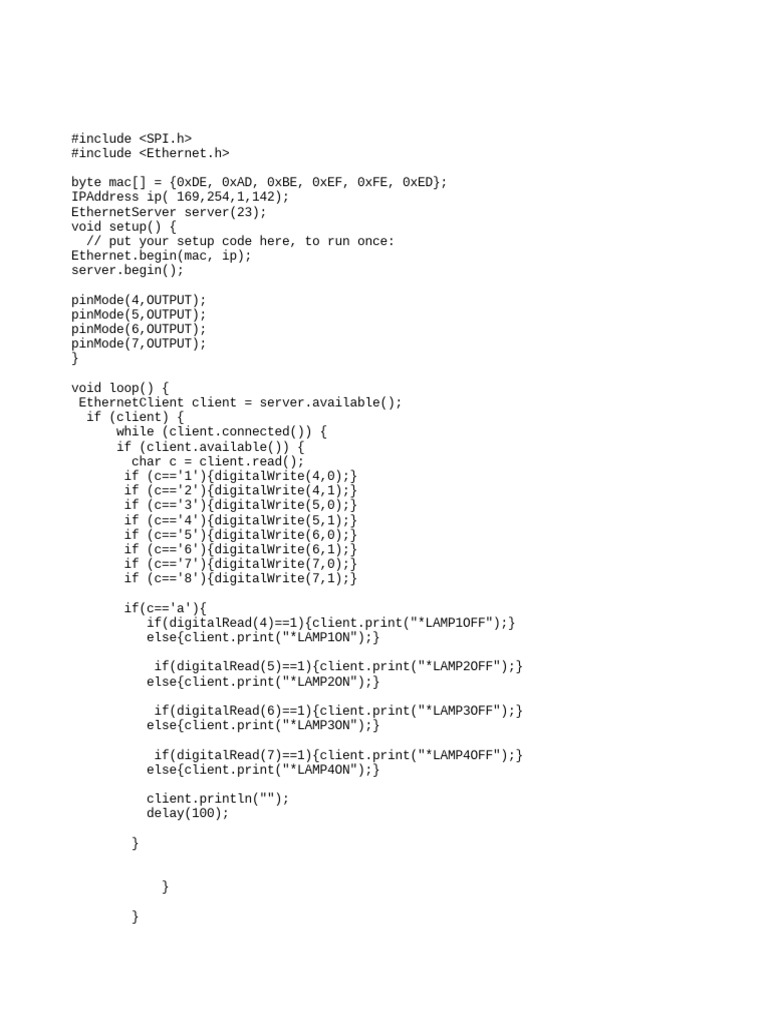 #include <SPI.h>
#include <Ethernet.h>

byte mac[] = {0xDE, 0xAD, 0xBE, 0xEF, 0xFE, 0xED};
IPAddress ip( 169,254,1,142);
EthernetServer server(23);
void setup() {
  // put your setup code here, to run once:
Ethernet.begin(mac, ip);
server.begin();

pinMode(4,OUTPUT);
pinMode(5,OUTPUT);
pinMode(6,OUTPUT);
pinMode(7,OUTPUT);
}

void loop() {
 EthernetClient client = server.available();
  if (client) {
      while (client.connected()) {
      if (client.available()) {
        char c = client.read();
       if (c=='1'){digitalWrite(4,0);}
       if (c=='2'){digitalWrite(4,1);}
       if (c=='3'){digitalWrite(5,0);}
       if (c=='4'){digitalWrite(5,1);}
       if (c=='5'){digitalWrite(6,0);}
       if (c=='6'){digitalWrite(6,1);}
       if (c=='7'){digitalWrite(7,0);}
       if (c=='8'){digitalWrite(7,1);}

       if(c=='a'){
          if(digitalRead(4)==1){client.print("*LAMP1OFF");}
          else{client.print("*LAMP1ON");}

           if(digitalRead(5)==1){client.print("*LAMP2OFF");}
          else{client.print("*LAMP2ON");}

           if(digitalRead(6)==1){client.print("*LAMP3OFF");}
          else{client.print("*LAMP3ON");}

           if(digitalRead(7)==1){client.print("*LAMP4OFF");}
          else{client.print("*LAMP4ON");}

          client.println("");
          delay(100);

        }


            }

        }